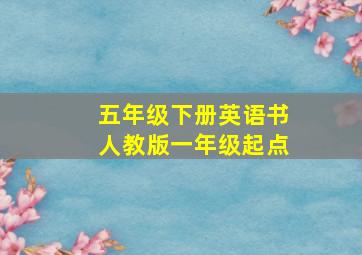 五年级下册英语书
人教版一年级起点